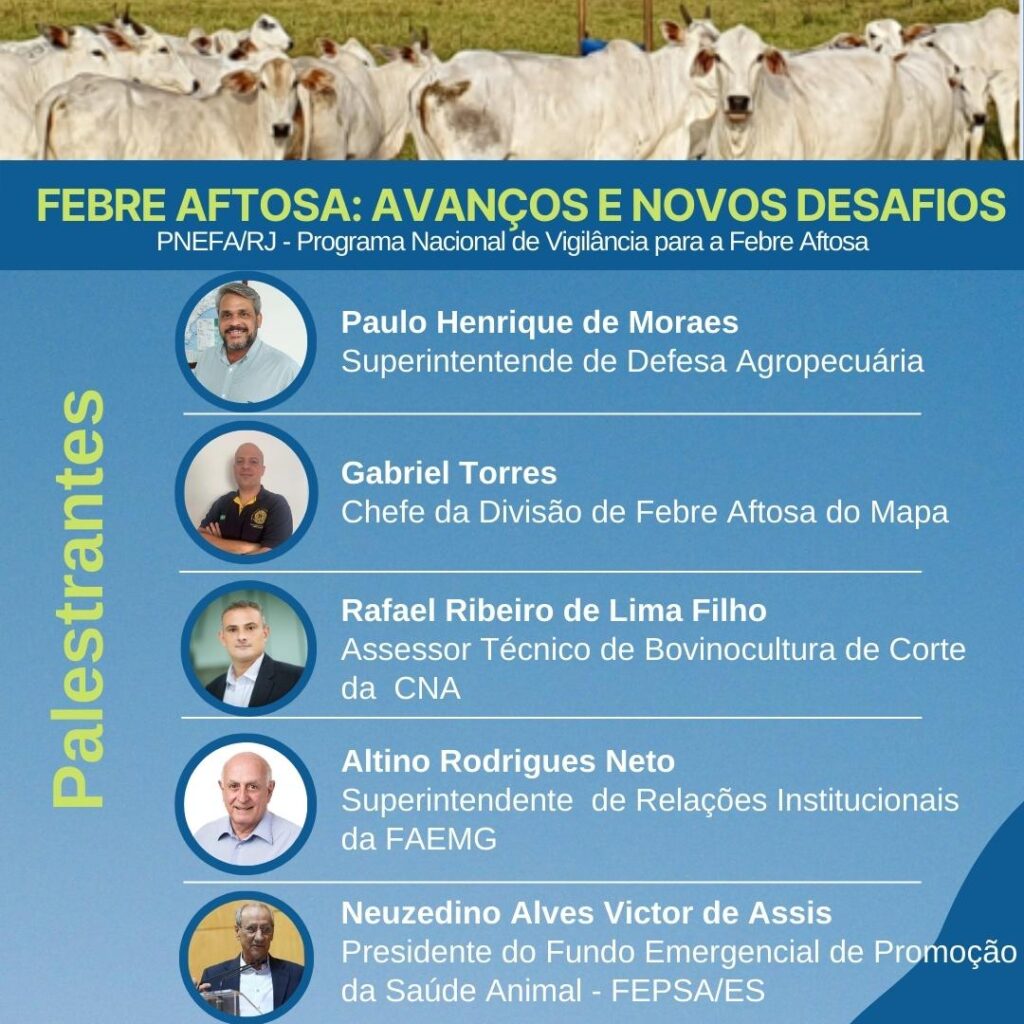 FEBRE AFTOSA: AVANÇOS E NOVOS DESAFIOS
PNEFA/RJ - Programa Nacional de Vigilância para a Febre Aftosa

Palestrantes

Paulo Henrique de Moraes
Superintentende de Defesa Agropecuária

Gabriel Torres
Chefe da Divisão de Febre Aftosa do Mapa

Rafael Ribeiro de Lima Filho
Assessor Técnico de Bovinocultura de Corte da CNA

Altino Rodrigues Neto
Superintendente de Relações Institucionais da FAEMG

Neuzedino Alves Victor de Assis
Presidente do Fundo Emergencial de Promoção da Saúde Animal - FEPSA/ES